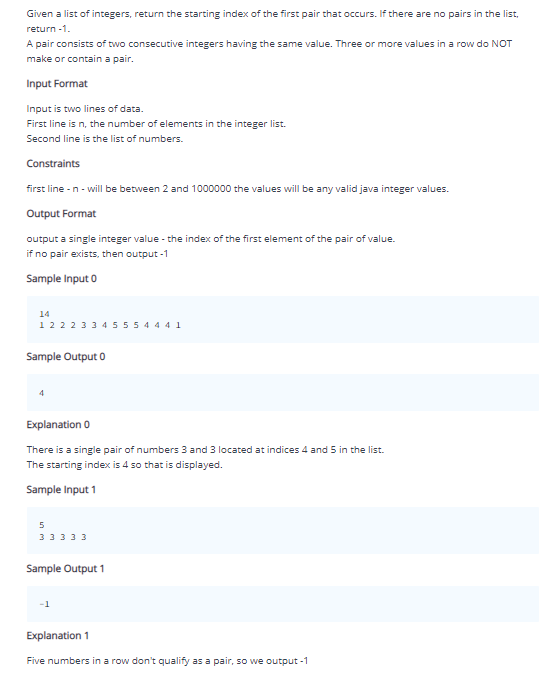 Given a list of integers, return the starting index of the first pair that occurs. If there are no pairs in the list, return -1.
A pair consists of two consecutive integers having the same value. Three or more values in a row do NOT make or contain a pair.

Input Format

Input is two lines of data.
First line is n, the number of elements in the integer list.
Second line is the list of numbers.

Constraints

first line - n - will be between 2 and 1000000 the values will be any valid java integer values.

Output Format

output a single integer value - the index of the first element of the pair of value.
if no pair exists, then output -1

Sample Input 0

14
1 2 2 2 3 3 4 5 5 5 4 4 4 1

Sample Output 0

4

Explanation 0

There is a single pair of numbers 3 and 3 located at indices 4 and 5 in the list.
The starting index is 4 so that is displayed.

Sample Input 1

5
3 3 3 3 3

Sample Output 1

-1

Explanation 1

Five numbers in a row don't qualify as a pair, so we output -1